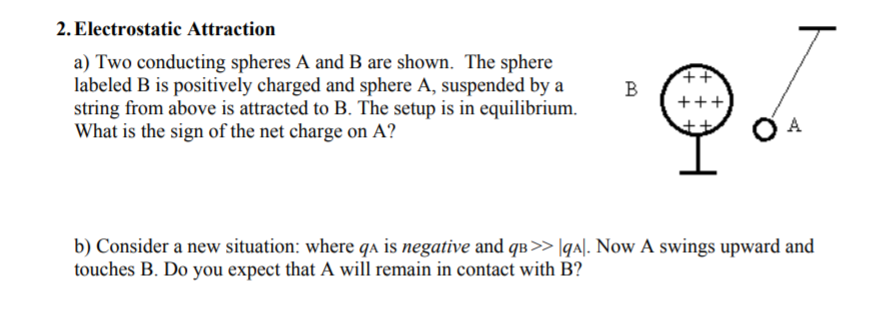 2. Electrostatic Attraction

a) Two conducting spheres A and B are shown. The sphere labeled B is positively charged and sphere A, suspended by a string from above is attracted to B. The setup is in equilibrium. What is the sign of the net charge on A?

B

++
+++
++

A

b) Consider a new situation: where $q_A$ is *negative* and $q_B >> |q_A|$. Now A swings upward and touches B. Do you expect that A will remain in contact with B?